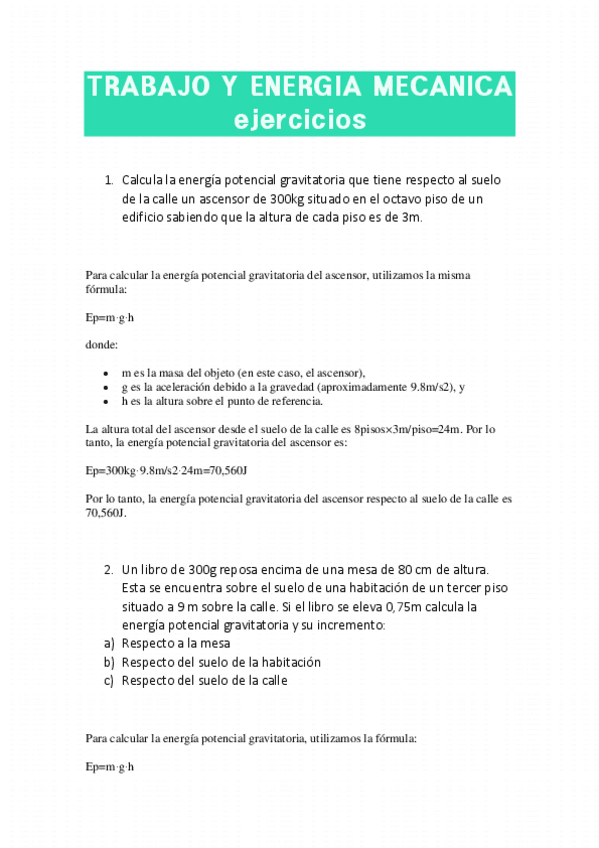 TRABAJO Y ENERGIA MECANICA
ejercicios

1. Calcula la energía potencial gravitatoria que tiene respecto al suelo de la calle un ascensor de 300kg situado en el octavo piso de un edificio sabiendo que la altura de cada piso es de 3m.

Para calcular la energía potencial gravitatoria del ascensor, utilizamos la misma fórmula:

Ep=m·g·h

donde:

- m es la masa del objeto (en este caso, el ascensor),
- g es la aceleración debido a la gravedad (aproximadamente 9.8m/s2), y
- h es la altura sobre el punto de referencia.

La altura total del ascensor desde el suelo de la calle es 8pisos×3m/piso=24m. Por lo tanto, la energía potencial gravitatoria del ascensor es:

Ep=300kg·9.8m/s2·24m=70,560J

Por lo tanto, la energía potencial gravitatoria del ascensor respecto al suelo de la calle es 70,560J.

2. Un libro de 300g reposa encima de una mesa de 80 cm de altura. Esta se encuentra sobre el suelo de una habitación de un tercer piso situado a 9 m sobre la calle. Si el libro se eleva 0,75m calcula la energía potencial gravitatoria y su incremento:
a) Respecto a la mesa
b) Respecto del suelo de la habitación
c) Respecto del suelo de la calle

Para calcular la energía potencial gravitatoria, utilizamos la fórmula:

Ep=m·g·h